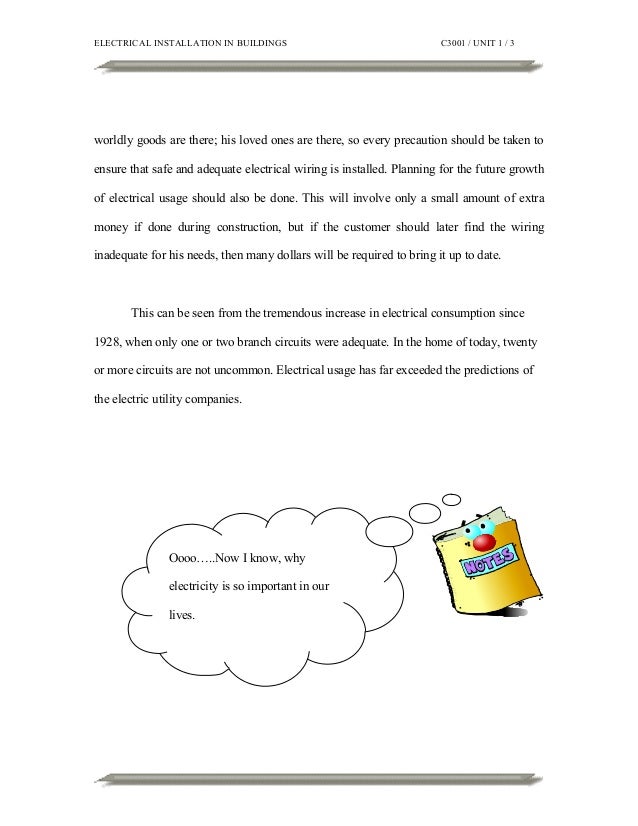 ELECTRICAL INSTALLATION IN BUILDINGS C3001 / UNIT 1 / 3

worldly goods are there; his loved ones are there, so every precaution should be taken to ensure that safe and adequate electrical wiring is installed. Planning for the future growth of electrical usage should also be done. This will involve only a small amount of extra money if done during construction, but if the customer should later find the wiring inadequate for his needs, then many dollars will be required to bring it up to date.

This can be seen from the tremendous increase in electrical consumption since 1928, when only one or two branch circuits were adequate. In the home of today, twenty or more circuits are not uncommon. Electrical usage has far exceeded the predictions of the electric utility companies.

Oooo…..Now I know, why electricity is so important in our lives.

NOTES